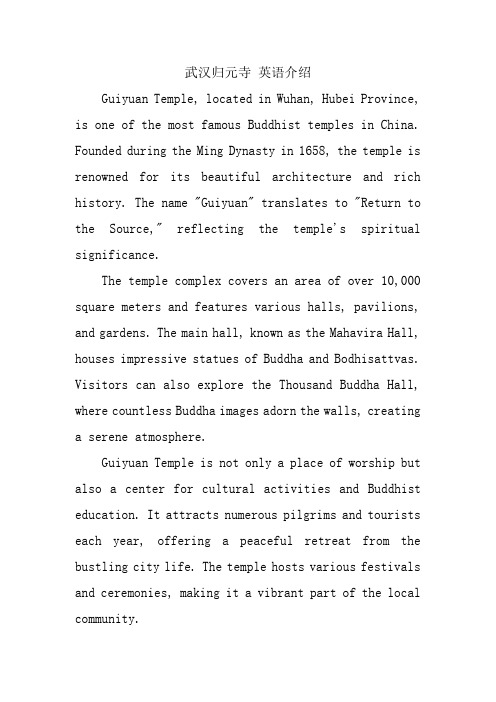 武汉归元寺 英语介绍

Guiyuan Temple, located in Wuhan, Hubei Province, is one of the most famous Buddhist temples in China. Founded during the Ming Dynasty in 1658, the temple is renowned for its beautiful architecture and rich history. The name "Guiyuan" translates to "Return to the Source," reflecting the temple's spiritual significance.

The temple complex covers an area of over 10,000 square meters and features various halls, pavilions, and gardens. The main hall, known as the Mahavira Hall, houses impressive statues of Buddha and Bodhisattvas. Visitors can also explore the Thousand Buddha Hall, where countless Buddha images adorn the walls, creating a serene atmosphere.

Guiyuan Temple is not only a place of worship but also a center for cultural activities and Buddhist education. It attracts numerous pilgrims and tourists each year, offering a peaceful retreat from the bustling city life. The temple hosts various festivals and ceremonies, making it a vibrant part of the local community.